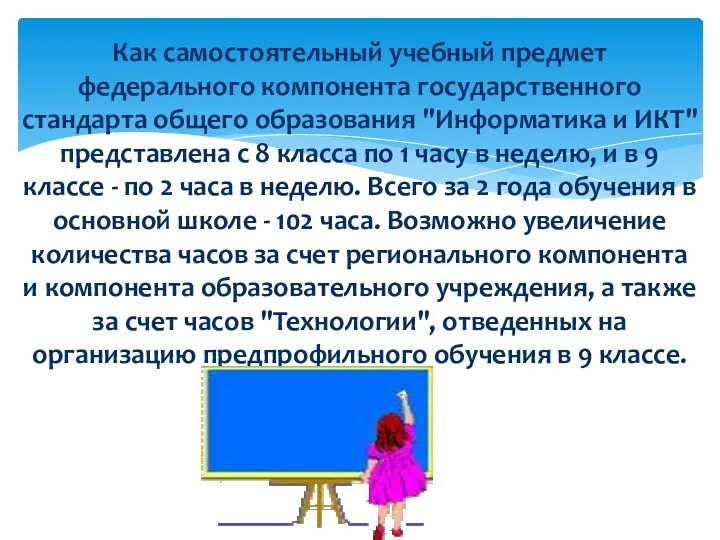 Как самостоятельный учебный предмет федерального компонента государственного стандарта общего образования "Информатика и ИКТ" представлена с 8 класса по 1 часу в неделю, и в 9 классе - по 2 часа в неделю. Всего за 2 года обучения в основной школе - 102 часа. Возможно увеличение количества часов за счет регионального компонента и компонента образовательного учреждения, а также за счет часов "Технологии", отведенных на организацию предпрофильного обучения в 9 классе.